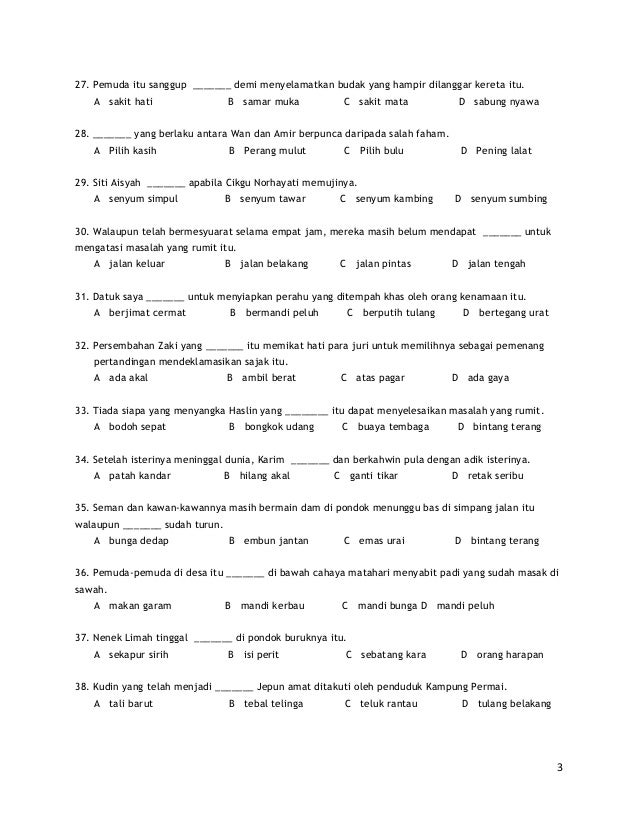 27. Pemuda itu sanggup _______ demi menyelamatkan budak yang hampir dilanggar kereta itu.
A sakit hati B samar muka C sakit mata D sabung nyawa

28. _______ yang berlaku antara Wan dan Amir berpunca daripada salah faham.
A Pilih kasih B Perang mulut C Pilih bulu D Pening lalat

29. Siti Aisyah _______ apabila Cikgu Norhayati memujinya.
A senyum simpul B senyum tawar C senyum kambing D senyum sumbing

30. Walaupun telah bermesyuarat selama empat jam, mereka masih belum mendapat _______ untuk mengatasi masalah yang rumit itu.
A jalan keluar B jalan belakang C jalan pintas D jalan tengah

31. Datuk saya _______ untuk menyiapkan perahu yang ditempah khas oleh orang kenamaan itu.
A berjimat cermat B bermandi peluh C berputih tulang D bertegang urat

32. Persembahan Zaki yang _______ itu memikat hati para juri untuk memilihnya sebagai pemenang pertandingan mendeklamasikan sajak itu.
A ada akal B ambil berat C atas pagar D ada gaya

33. Tiada siapa yang menyangka Haslin yang ________ itu dapat menyelesaikan masalah yang rumit.
A bodoh sepat B bongkok udang C buaya tembaga D bintang terang

34. Setelah isterinya meninggal dunia, Karim _______ dan berkahwin pula dengan adik isterinya.
A patah kandar B hilang akal C ganti tikar D retak seribu

35. Seman dan kawan-kawannya masih bermain dam di pondok menunggu bas di simpang jalan itu walaupun _______ sudah turun.
A bunga dedap B embun jantan C emas urai D bintang terang

36. Pemuda-pemuda di desa itu _______ di bawah cahaya matahari menyabit padi yang sudah masak di sawah.
A makan garam B mandi kerbau C mandi bunga D mandi peluh

37. Nenek Limah tinggal _______ di pondok buruknya itu.
A sekapur sirih B isi perit C sebatang kara D orang harapan

38. Kudin yang telah menjadi _______ Jepun amat ditakuti oleh penduduk Kampung Permai.
A tali barut B tebal telinga C teluk rantau D tulang belakang

3